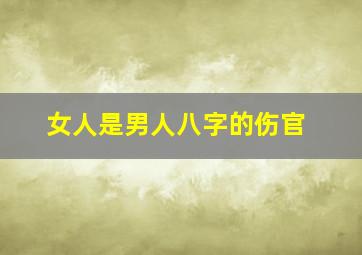 女人是男人八字的伤官